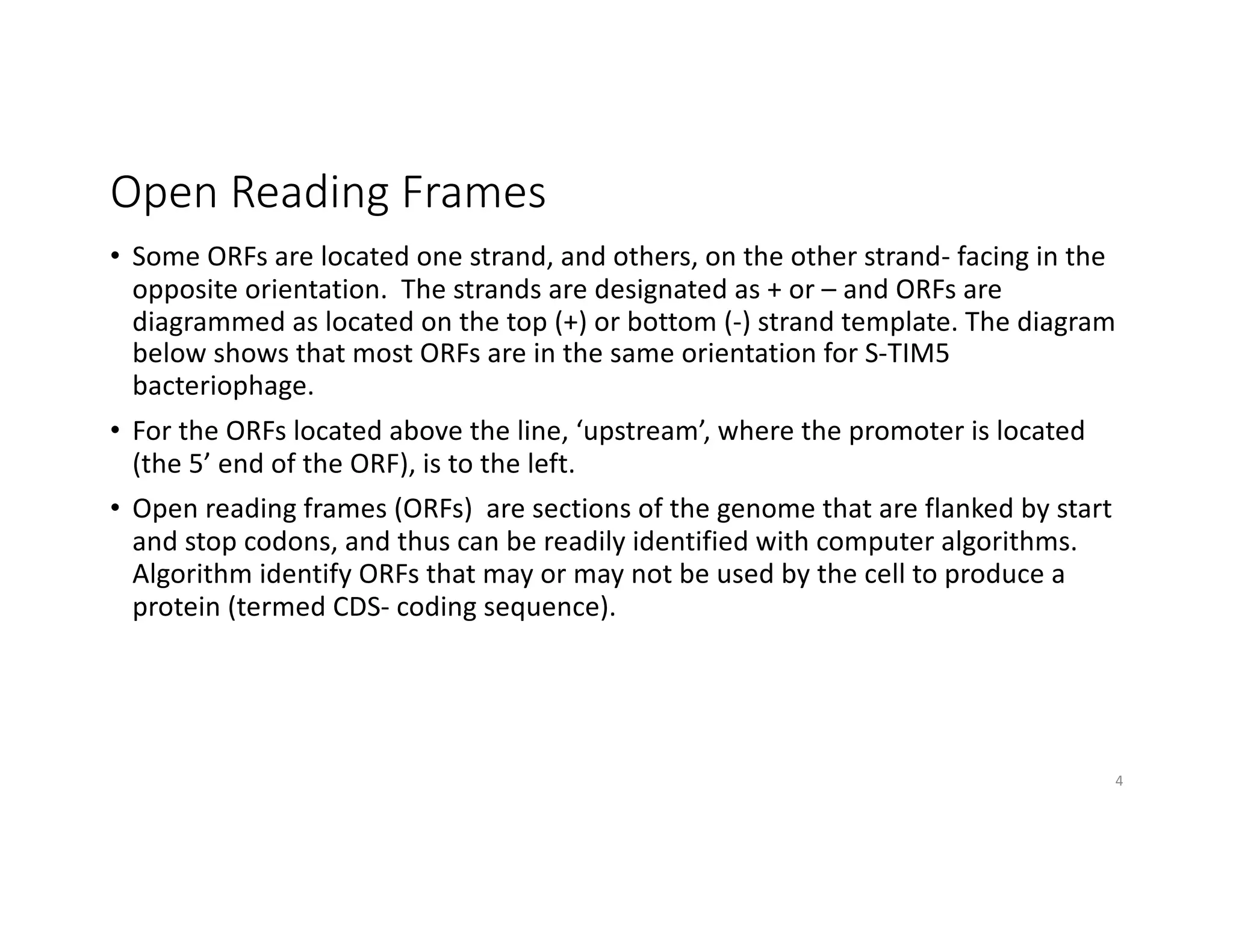 Open Reading Frames

• Some ORFs are located one strand, and others, on the other strand- facing in the opposite orientation. The strands are designated as + or – and ORFs are diagrammed as located on the top (+) or bottom (-) strand template. The diagram below shows that most ORFs are in the same orientation for S-TIM5 bacteriophage.

• For the ORFs located above the line, ‘upstream’, where the promoter is located (the 5’ end of the ORF), is to the left.

• Open reading frames (ORFs) are sections of the genome that are flanked by start and stop codons, and thus can be readily identified with computer algorithms. Algorithm identify ORFs that may or may not be used by the cell to produce a protein (termed CDS- coding sequence).

4